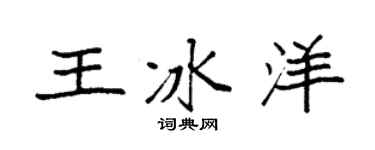 王冰洋
词典网